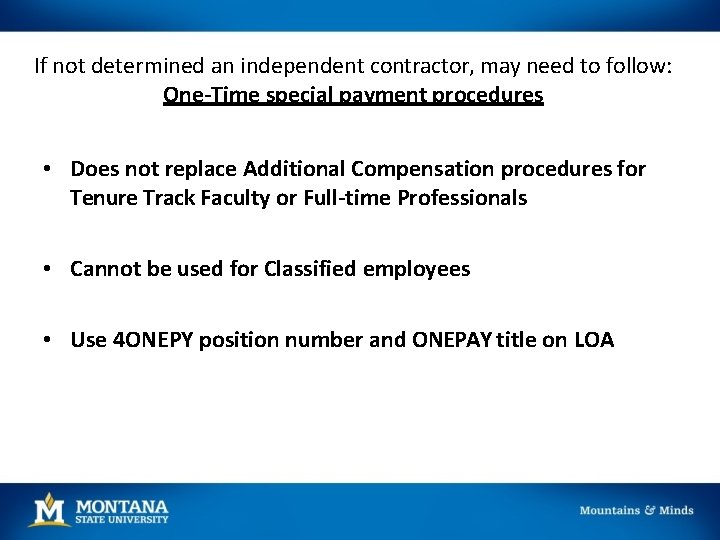 If not determined an independent contractor, may need to follow:
One-Time special payment procedures

• Does not replace Additional Compensation procedures for Tenure Track Faculty or Full-time Professionals

• Cannot be used for Classified employees

• Use 4ONEPY position number and ONEPAY title on LOA

M MONTANA STATE UNIVERSITY

Mountains & Minds